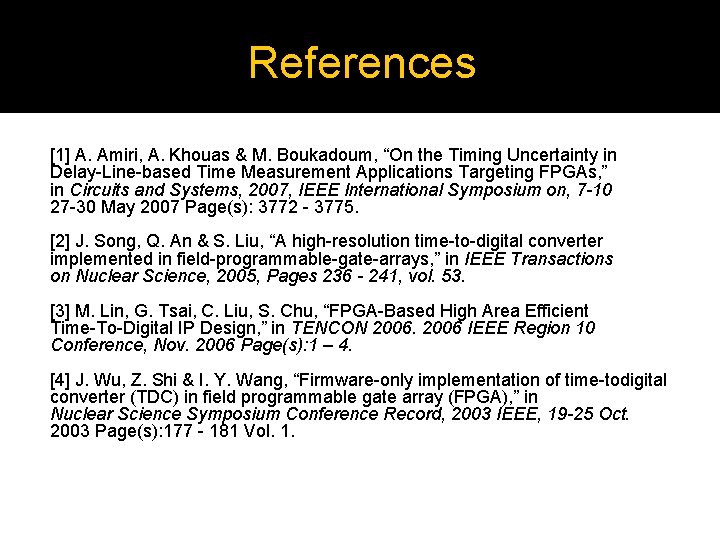 References

[1] A. Amiri, A. Khouas & M. Boukadoum, "On the Timing Uncertainty in Delay-Line-based Time Measurement Applications Targeting FPGAs," in Circuits and Systems, 2007, IEEE International Symposium on, 7-10 27-30 May 2007 Page(s): 3772 - 3775.

[2] J. Song, Q. An & S. Liu, "A high-resolution time-to-digital converter implemented in field-programmable-gate-arrays," in IEEE Transactions on Nuclear Science, 2005, Pages 236 - 241, vol. 53.

[3] M. Lin, G. Tsai, C. Liu, S. Chu, "FPGA-Based High Area Efficient Time-To-Digital IP Design," in TENCON 2006. 2006 IEEE Region 10 Conference, Nov. 2006 Page(s):1 – 4.

[4] J. Wu, Z. Shi & I. Y. Wang, "Firmware-only implementation of time-todigital converter (TDC) in field programmable gate array (FPGA)," in Nuclear Science Symposium Conference Record, 2003 IEEE, 19-25 Oct. 2003 Page(s):177 - 181 Vol. 1.